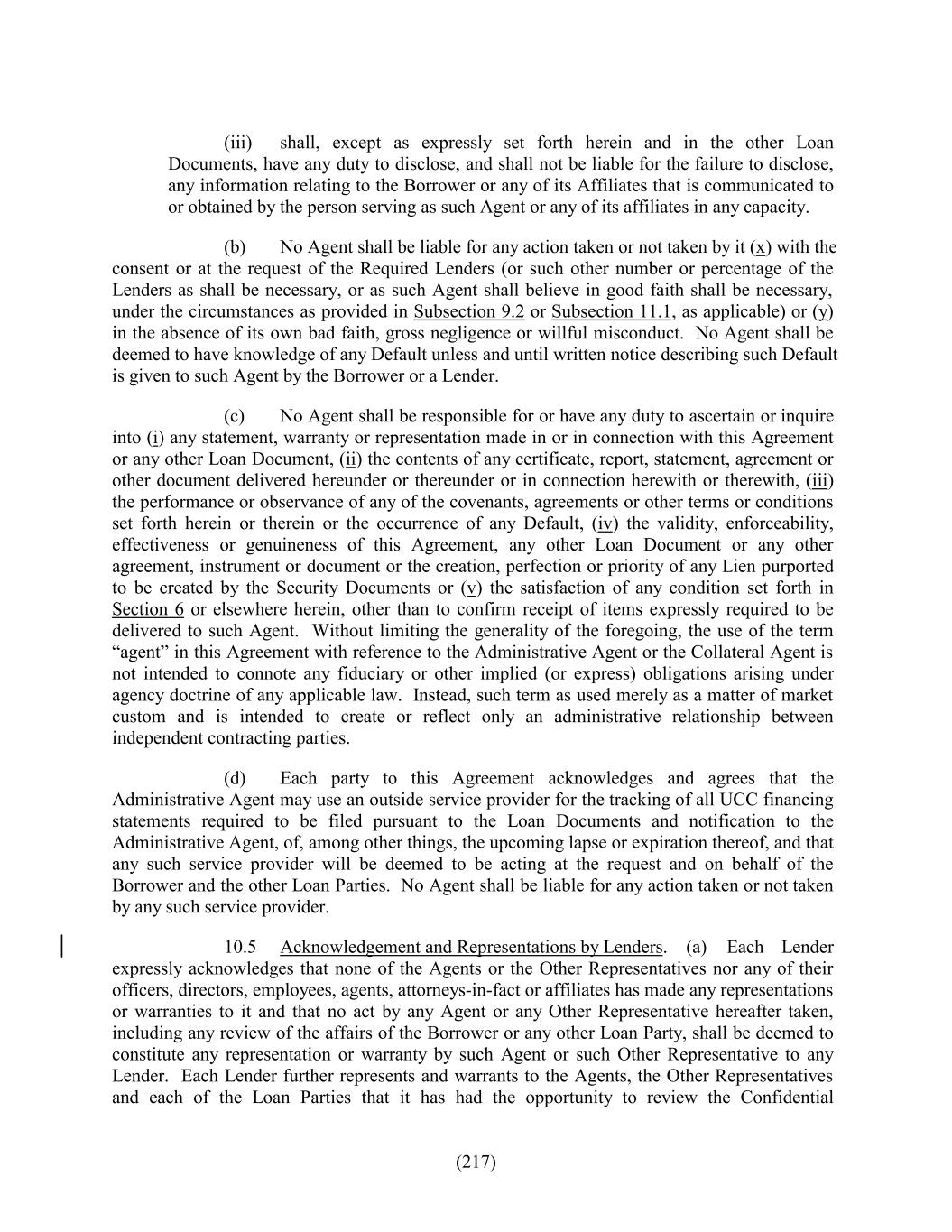 (iii) shall, except as expressly set forth herein and in the other Loan Documents, have any duty to disclose, and shall not be liable for the failure to disclose, any information relating to the Borrower or any of its Affiliates that is communicated to or obtained by the person serving as such Agent or any of its affiliates in any capacity.

(b) No Agent shall be liable for any action taken or not taken by it (x) with the consent or at the request of the Required Lenders (or such other number or percentage of the Lenders as shall be necessary, or as such Agent shall believe in good faith shall be necessary, under the circumstances as provided in Subsection 9.2 or Subsection 11.1, as applicable) or (y) in the absence of its own bad faith, gross negligence or willful misconduct. No Agent shall be deemed to have knowledge of any Default unless and until written notice describing such Default is given to such Agent by the Borrower or a Lender.

(c) No Agent shall be responsible for or have any duty to ascertain or inquire into (i) any statement, warranty or representation made in or in connection with this Agreement or any other Loan Document, (ii) the contents of any certificate, report, statement, agreement or other document delivered hereunder or thereunder or in connection herewith or therewith, (iii) the performance or observance of any of the covenants, agreements or other terms or conditions set forth herein or therein or the occurrence of any Default, (iv) the validity, enforceability, effectiveness or genuineness of this Agreement, any other Loan Document or any other agreement, instrument or document or the creation, perfection or priority of any Lien purported to be created by the Security Documents or (v) the satisfaction of any condition set forth in Section 6 or elsewhere herein, other than to confirm receipt of items expressly required to be delivered to such Agent. Without limiting the generality of the foregoing, the use of the term "agent" in this Agreement with reference to the Administrative Agent or the Collateral Agent is not intended to connote any fiduciary or other implied (or express) obligations arising under agency doctrine of any applicable law. Instead, such term as used merely as a matter of market custom and is intended to create or reflect only an administrative relationship between independent contracting parties.

(d) Each party to this Agreement acknowledges and agrees that the Administrative Agent may use an outside service provider for the tracking of all UCC financing statements required to be filed pursuant to the Loan Documents and notification to the Administrative Agent, of, among other things, the upcoming lapse or expiration thereof, and that any such service provider will be deemed to be acting at the request and on behalf of the Borrower and the other Loan Parties. No Agent shall be liable for any action taken or not taken by any such service provider.

10.5 Acknowledgement and Representations by Lenders. (a) Each Lender expressly acknowledges that none of the Agents or the Other Representatives nor any of their officers, directors, employees, agents, attorneys-in-fact or affiliates has made any representations or warranties to it and that no act by any Agent or any Other Representative hereafter taken, including any review of the affairs of the Borrower or any other Loan Party, shall be deemed to constitute any representation or warranty by such Agent or such Other Representative to any Lender. Each Lender further represents and warrants to the Agents, the Other Representatives and each of the Loan Parties that it has had the opportunity to review the Confidential

(217)